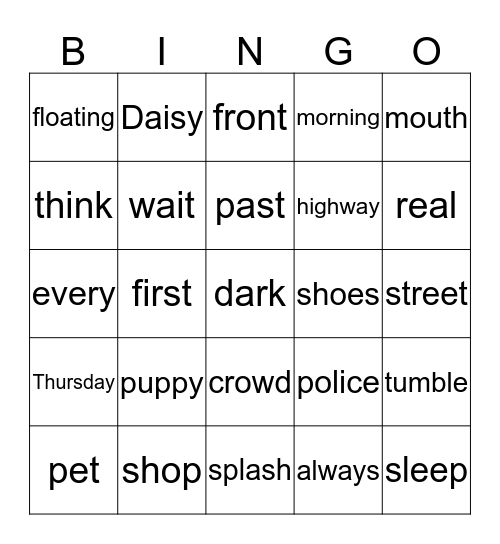 | B | I | N | G | O |
|---|---|---|---|---|
| floating | Daisy | front | morning | mouth |
| think | wait | past | highway | real |
| every | first | dark | shoes | street |
| Thursday | puppy | crowd | police | tumble |
| pet | shop | splash | always | sleep |